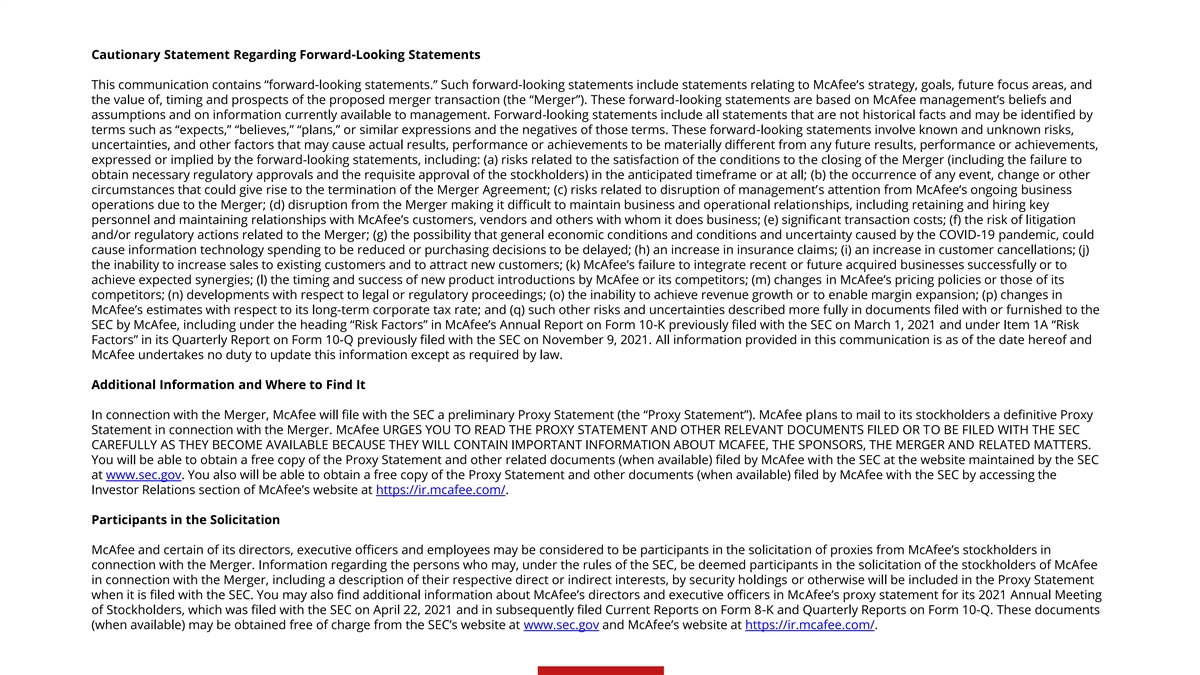 Cautionary Statement Regarding Forward-Looking Statements

This communication contains “forward-looking statements.” Such forward-looking statements include statements relating to McAfee’s strategy, goals, future focus areas, and the value of, timing and prospects of the proposed merger transaction (the “Merger”). These forward-looking statements are based on McAfee management’s beliefs and assumptions and on information currently available to management. Forward-looking statements include all statements that are not historical facts and may be identified by terms such as “expects,” “believes,” “plans,” or similar expressions and the negatives of those terms. These forward-looking statements involve known and unknown risks, uncertainties, and other factors that may cause actual results, performance or achievements to be materially different from any future results, performance or achievements, expressed or implied by the forward-looking statements, including: (a) risks related to the satisfaction of the conditions to the closing of the Merger (including the failure to obtain necessary regulatory approvals and the requisite approval of the stockholders) in the anticipated timeframe or at all; (b) the occurrence of any event, change or other circumstances that could give rise to the termination of the Merger Agreement; (c) risks related to disruption of management’s attention from McAfee’s ongoing business operations due to the Merger; (d) disruption from the Merger making it difficult to maintain business and operational relationships, including retaining and hiring key personnel and maintaining relationships with McAfee’s customers, vendors and others with whom it does business; (e) significant transaction costs; (f) the risk of litigation and/or regulatory actions related to the Merger; (g) the possibility that general economic conditions and conditions and uncertainty caused by the COVID-19 pandemic, could cause information technology spending to be reduced or purchasing decisions to be delayed; (h) an increase in insurance claims; (i) an increase in customer cancellations; (j) the inability to increase sales to existing customers and to attract new customers; (k) McAfee’s failure to integrate recent or future acquired businesses successfully or to achieve expected synergies; (l) the timing and success of new product introductions by McAfee or its competitors; (m) changes in McAfee’s pricing policies or those of its competitors; (n) developments with respect to legal or regulatory proceedings; (o) the inability to achieve revenue growth or to enable margin expansion; (p) changes in McAfee’s estimates with respect to its long-term corporate tax rate; and (q) such other risks and uncertainties described more fully in documents filed with or furnished to the SEC by McAfee, including under the heading “Risk Factors” in McAfee’s Annual Report on Form 10-K previously filed with the SEC on March 1, 2021 and under Item 1A “Risk Factors” in its Quarterly Report on Form 10-Q previously filed with the SEC on November 9, 2021. All information provided in this communication is as of the date hereof and McAfee undertakes no duty to update this information except as required by law.

Additional Information and Where to Find It

In connection with the Merger, McAfee will file with the SEC a preliminary Proxy Statement (the “Proxy Statement”). McAfee plans to mail to its stockholders a definitive Proxy Statement in connection with the Merger. McAfee URGES YOU TO READ THE PROXY STATEMENT AND OTHER RELEVANT DOCUMENTS FILED OR TO BE FILED WITH THE SEC CAREFULLY AS THEY BECOME AVAILABLE BECAUSE THEY WILL CONTAIN IMPORTANT INFORMATION ABOUT MCAFEE, THE SPONSORS, THE MERGER AND RELATED MATTERS. You will be able to obtain a free copy of the Proxy Statement and other related documents (when available) filed by McAfee with the SEC at the website maintained by the SEC at www.sec.gov. You also will be able to obtain a free copy of the Proxy Statement and other documents (when available) filed by McAfee with the SEC by accessing the Investor Relations section of McAfee’s website at https://ir.mcafee.com/.

Participants in the Solicitation

McAfee and certain of its directors, executive officers and employees may be considered to be participants in the solicitation of proxies from McAfee’s stockholders in connection with the Merger. Information regarding the persons who may, under the rules of the SEC, be deemed participants in the solicitation of the stockholders of McAfee in connection with the Merger, including a description of their respective direct or indirect interests, by security holdings or otherwise will be included in the Proxy Statement when it is filed with the SEC. You may also find additional information about McAfee’s directors and executive officers in McAfee’s proxy statement for its 2021 Annual Meeting of Stockholders, which was filed with the SEC on April 22, 2021 and in subsequently filed Current Reports on Form 8-K and Quarterly Reports on Form 10-Q. These documents (when available) may be obtained free of charge from the SEC’s website at www.sec.gov and McAfee’s website at https://ir.mcafee.com/.